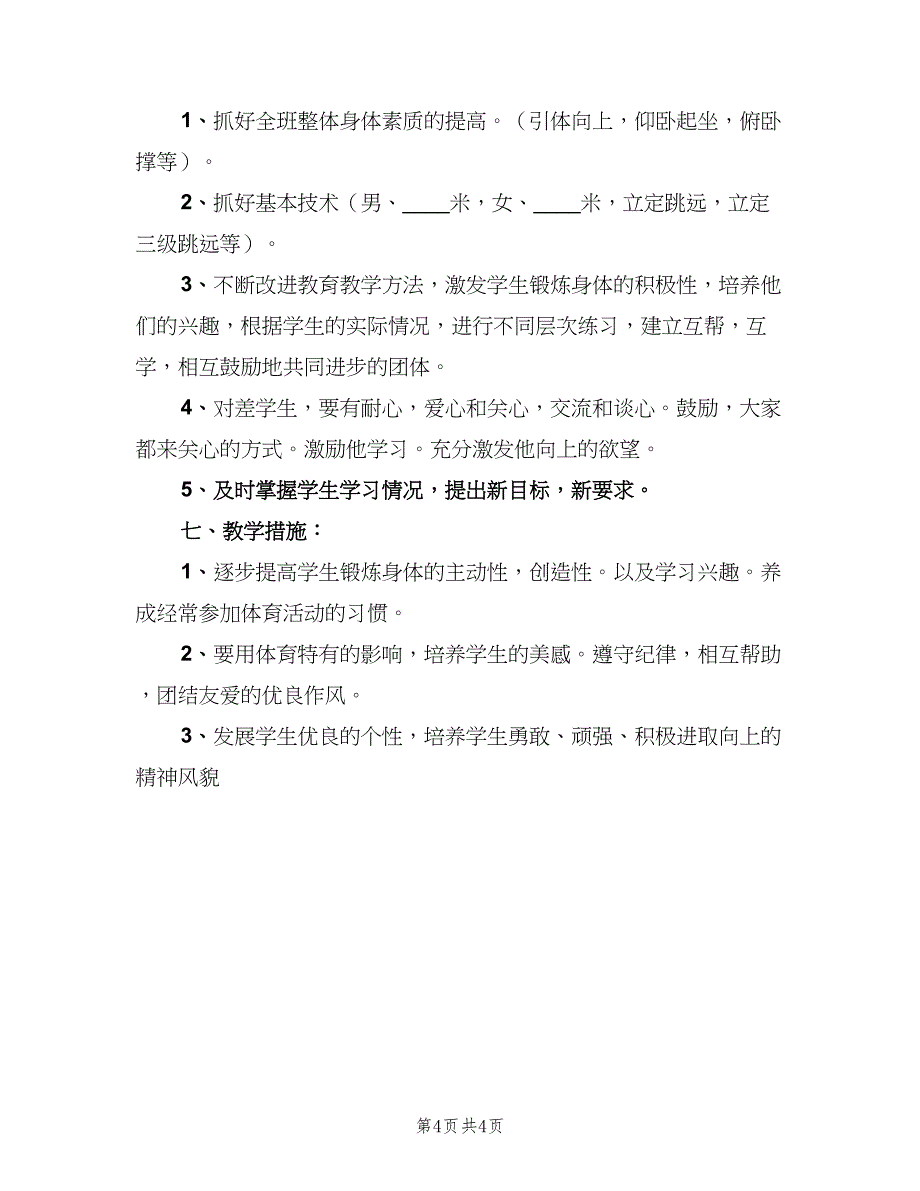 1、抓好全班整体身体素质的提高。（引体向上，仰卧起坐，俯卧撑等）。

2、抓好基本技术（男、____米，女、____米，立定跳远，立定三级跳远等）。

3、不断改进教育教学方法，激发学生锻炼身体的积极性，培养他们的兴趣，根据学生的实际情况，进行不同层次练习，建立互帮，互学，相互鼓励地共同进步的团体。

4、对差学生，要有耐心，爱心和关心，交流和谈心。鼓励，大家都来关心的方式。激励他学习。充分激发他向上的欲望。

5、及时掌握学生学习情况，提出新目标，新要求。

七、教学措施：

1、逐步提高学生锻炼身体的主动性，创造性。以及学习兴趣。养成经常参加体育活动的习惯。

2、要用体育特有的影响，培养学生的美感。遵守纪律，相互帮助，团结友爱的优良作风。

3、发展学生优良的个性，培养学生勇敢、顽强、积极进取向上的精神风貌

第4页 共4页